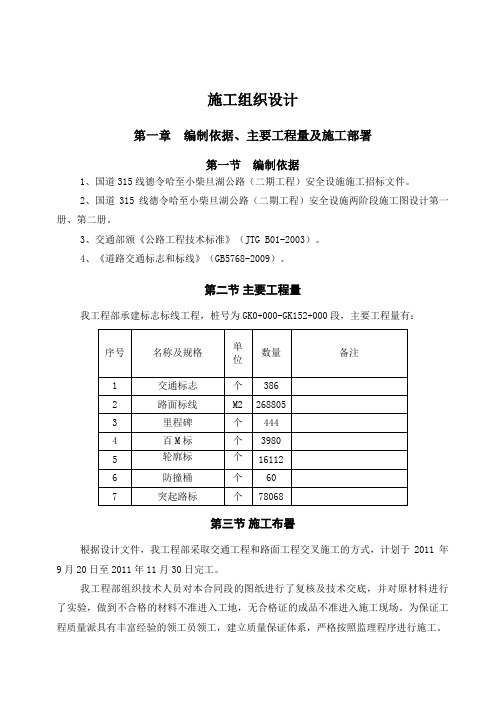 施工组织设计

第一章　编制依据、主要工程量及施工部署

第一节　编制依据

1、国道 315 线德令哈至小柴旦湖公路（二期工程）安全设施施工招标文件。

2、国道 315 线德令哈至小柴旦湖公路（二期工程）安全设施两阶段施工图设计第一册、第二册。

3、交通部颁《公路工程技术标准》（JTG B01-2003）。

4、《道路交通标志和标线》（GB5768-2009）。

第二节 主要工程量

我工程部承建标志标线工程，桩号为 GK0+000-GK152+000 段，主要工程量有：

| 序号 | 名称及规格 | 单位 | 数量 | 备注 |
|---|---|---|---|---|
| 1 | 交通标志 | 个 | 386 | |
| 2 | 路面标线 | M2 | 268805 | |
| 3 | 里程碑 | 个 | 444 | |
| 4 | 百 M 标 | 个 | 3980 | |
| 5 | 轮廓标 | 个 | 16112 | |
| 6 | 防撞桶 | 个 | 60 | |
| 7 | 突起路标 | 个 | 78068 | |

第三节 施工布署

根据设计文件，我工程部采取交通工程和路面工程交叉施工的方式，计划于 2011 年 9 月 20 日至 2011 年 11 月 30 日完工。

我工程部组织技术人员对本合同段的图纸进行了复核及技术交底，并对原材料进行了实验，做到不合格的材料不准进入工地，无合格证的成品不准进入施工现场，为保证工程质量派具有丰富经验的领工员领工，建立质量保证体系，严格按照监理程序进行施工。